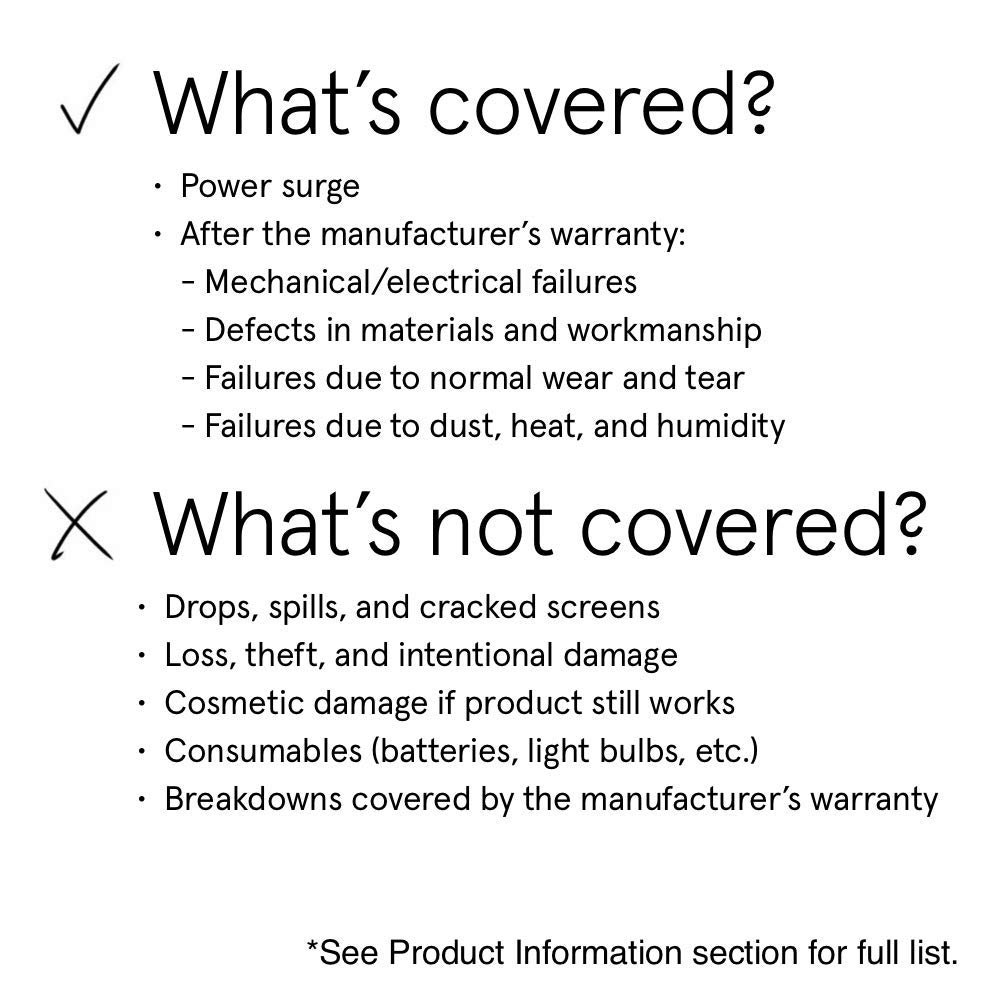 ✓ What's covered?

• Power surge
• After the manufacturer's warranty:
- Mechanical/electrical failures
- Defects in materials and workmanship
- Failures due to normal wear and tear
- Failures due to dust, heat, and humidity

X What's not covered?

• Drops, spills, and cracked screens
• Loss, theft, and intentional damage
• Cosmetic damage if product still works
• Consumables (batteries, light bulbs, etc.)
• Breakdowns covered by the manufacturer's warranty

*See Product Information section for full list.